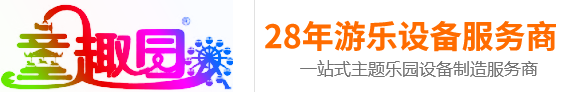 童趣园®

28年游乐设备服务商

一站式主题乐园设备制造服务商